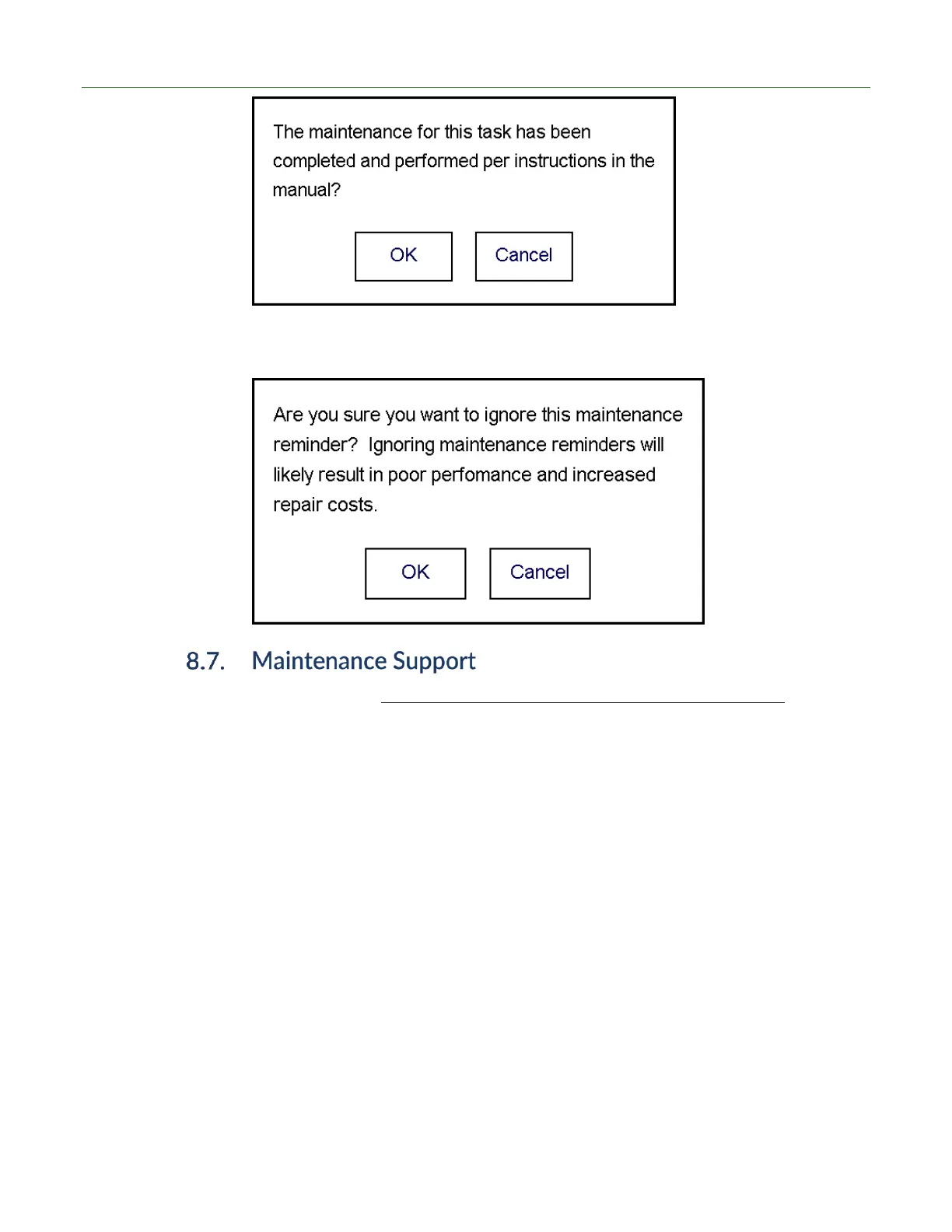 The maintenance for this task has been completed and performed per instructions in the manual?

OK

Cancel

Are you sure you want to ignore this maintenance reminder?  Ignoring maintenance reminders will likely result in poor perfomance and increased repair costs.

OK

Cancel

8.7. Maintenance Support